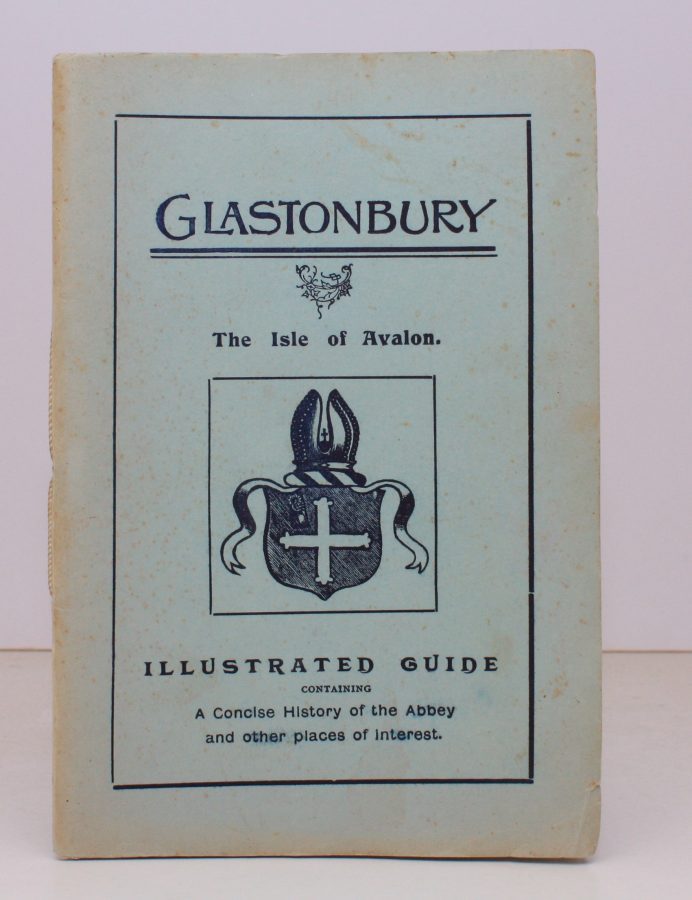 GLASTONBURY

The Isle of Avalon.

ILLUSTRATED GUIDE
CONTAINING
A Concise History of the Abbey and other places of interest.